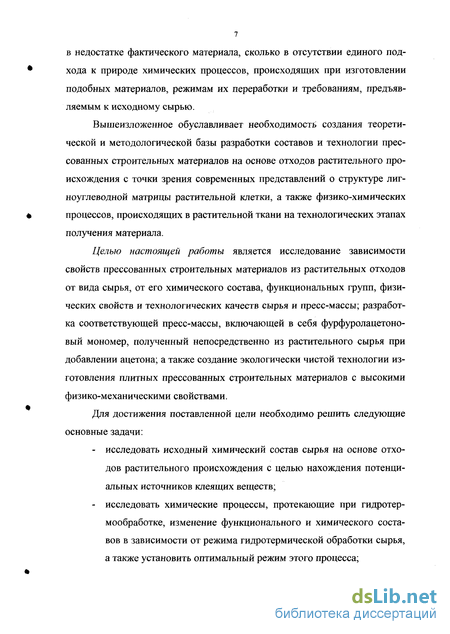 7

в недостатке фактического материала, сколько в отсутствии единого подхода к природе химических процессов, происходящих при изготовлении подобных материалов, режимам их переработки и требованиям, предъявляемым к исходному сырью.

Вышеизложенное обуславливает необходимость создания теоретической и методологической базы разработки составов и технологии прессованных строительных материалов на основе отходов растительного происхождения с точки зрения современных представлений о структуре лигноуглеводной матрицы растительной клетки, а также физико-химических процессов, происходящих в растительной ткани на технологических этапах получения материала.

Целью настоящей работы является исследование зависимости свойств прессованных строительных материалов из растительных отходов от вида сырья, от его химического состава, функциональных групп, физических свойств и технологических качеств сырья и пресс-массы; разработка соответствующей пресс-массы, включающей в себя фурфуролацетоновый мономер, полученный непосредственно из растительного сырья при добавлении ацетона; а также создание экологически чистой технологии изготовления плитных прессованных строительных материалов с высокими физико-механическими свойствами.

Для достижения поставленной цели необходимо решить следующие основные задачи:

- исследовать исходный химический состав сырья на основе отходов растительного происхождения с целью нахождения потенциальных источников клеящих веществ;

- исследовать химические процессы, протекающие при гидротермообработке, изменение функционального и химического составов в зависимости от режима гидротермической обработки сырья, а также установить оптимальный режим этого процесса;

dsLib.net
библиотека диссертаций